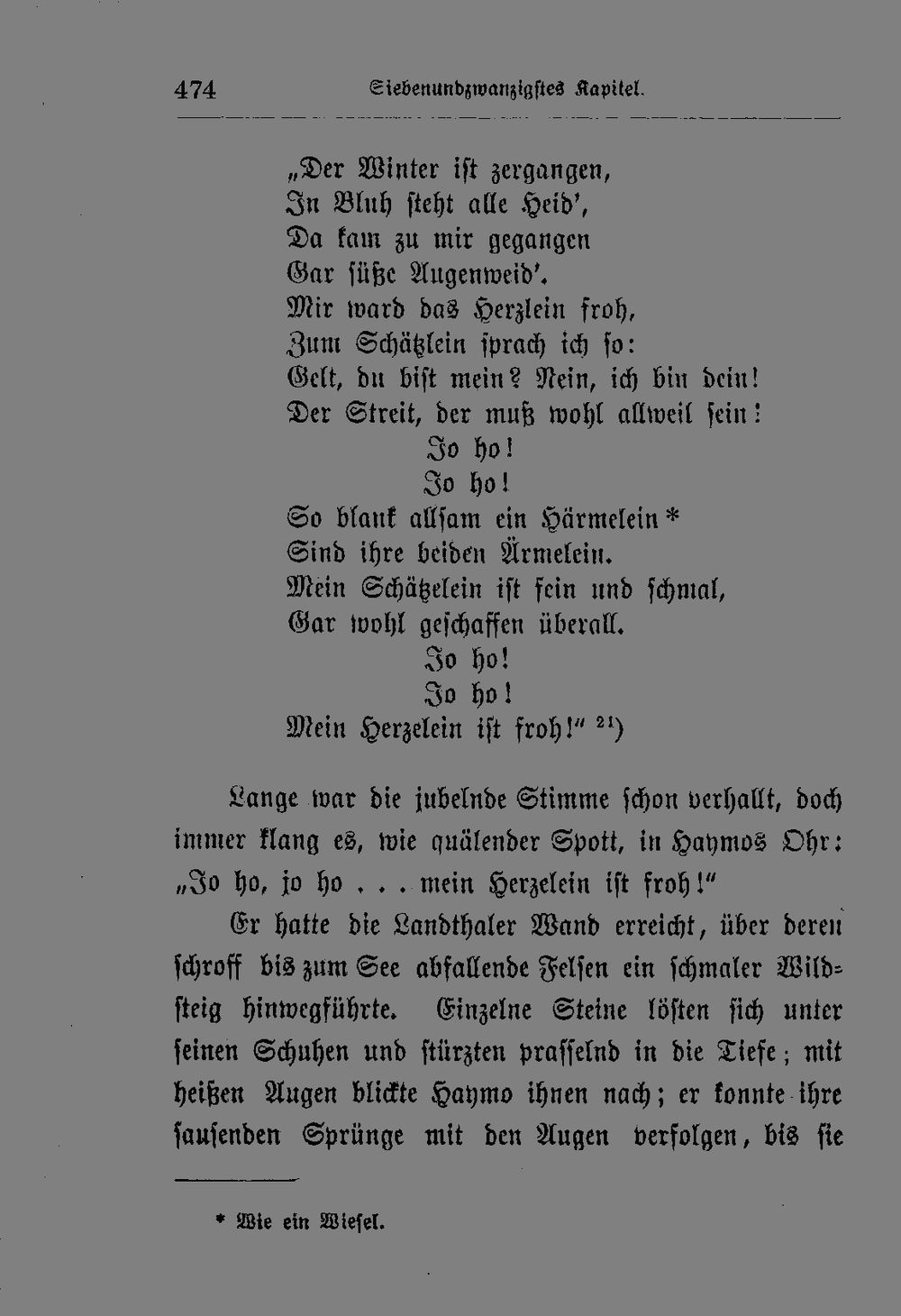 474 Siebenundzwanzigstes Kapitel.

„Der Winter ist zergangen,
In Bluh steht alle Heid',
Da kam zu mir gegangen
Gar süße Augenweid'.
Mir ward das Herzlein froh,
Zum Schätzlein sprach ich so:
Gelt, du bist mein? Nein, ich bin dein!
Der Streit, der muß wohl allweil sein!
Jo ho!
Jo ho!
So blank allsam ein Härmelein*
Sind ihre beiden Ärmelein.
Mein Schätzelein ist fein und schmal,
Gar wohl geschaffen überall.
Jo ho!
Jo ho!
Mein Herzelein ist froh!" $^{21}$)

Lange war die jubelnde Stimme schon verhallt, doch immer klang es, wie quälender Spott, in Haymos Ohr: „Jo ho, jo ho . . . mein Herzelein ist froh!"

Er hatte die Landthaler Wand erreicht, über deren schroff bis zum See abfallende Felsen ein schmaler Wildsteig hinwegführte. Einzelne Steine lösten sich unter seinen Schuhen und stürzten prasselnd in die Tiefe; mit heißen Augen blickte Haymo ihnen nach; er konnte ihre sausenden Sprünge mit den Augen verfolgen, bis sie

* Wie ein Wiesel.